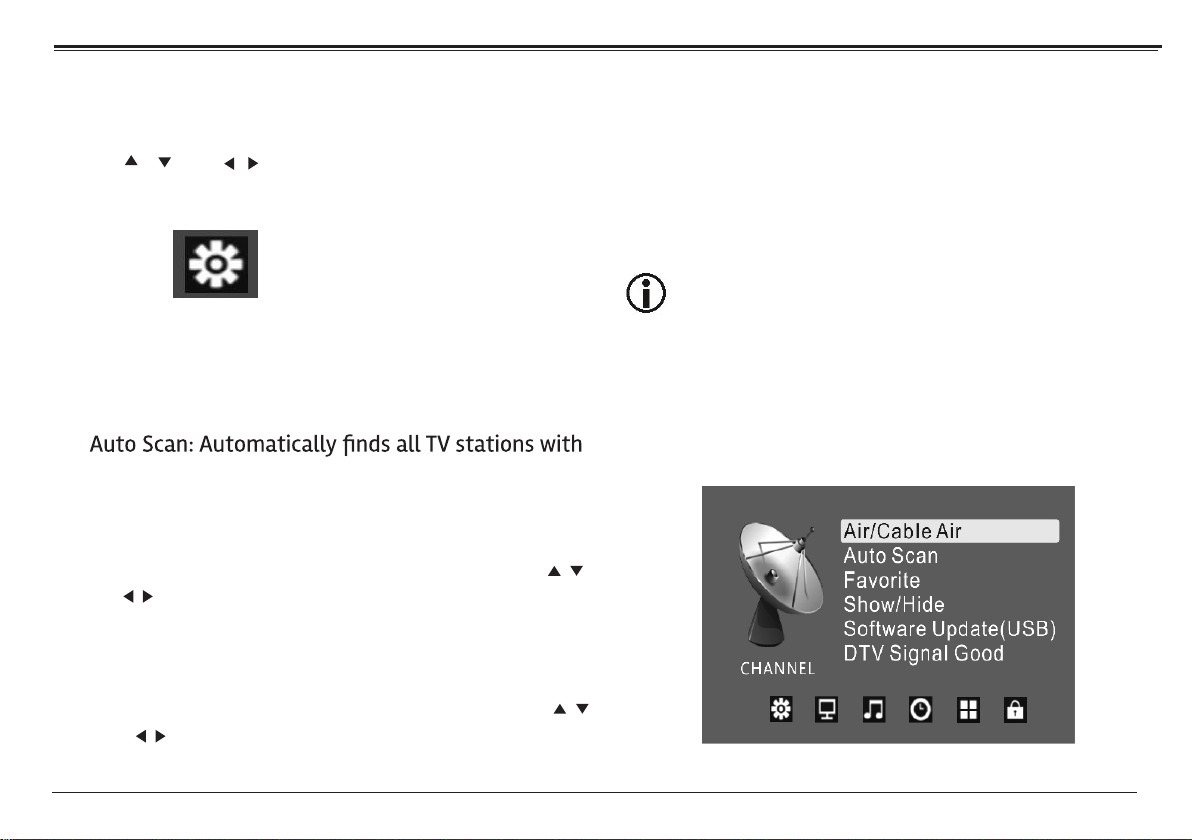 Auto Scan: Automatically finds all TV stations with

Air/Cable Air
Auto Scan
Favorite
Show/Hide
Software Update(USB)
DTV Signal Good
CHANNEL